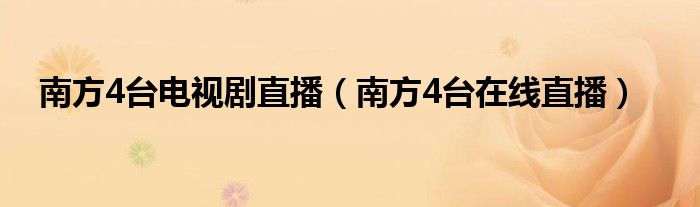 南方4台电视剧直播（南方4台在线直播）